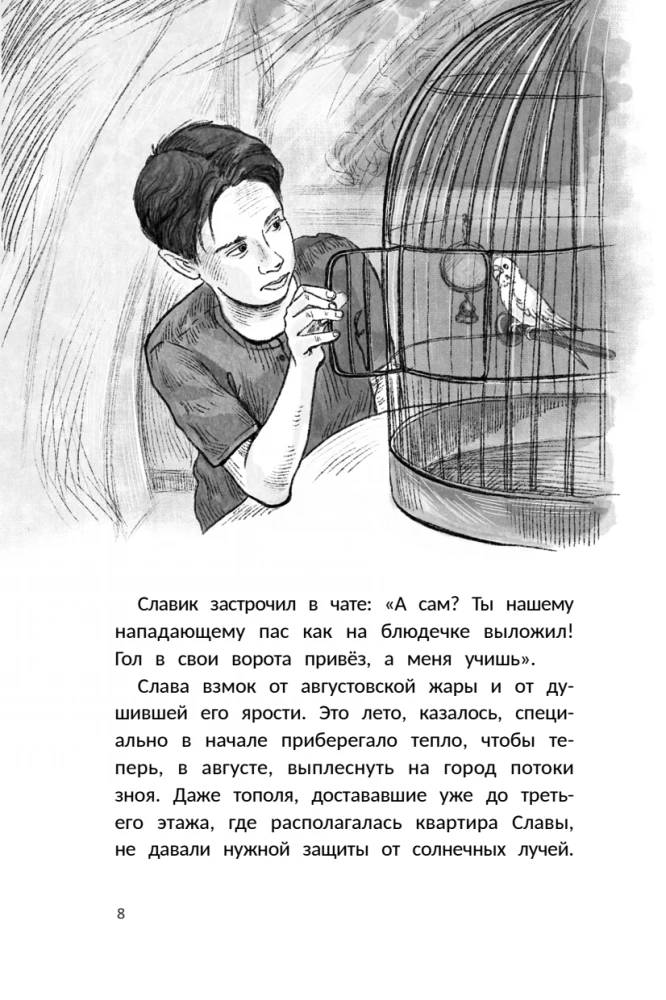 Славик застрочил в чате: «А сам? Ты нашему нападающему пас как на блюдечке выложил! Гол в свои ворота привёз, а меня учишь».

Слава взмок от августовской жары и от душившей его ярости. Это лето, казалось, специально в начале приберегало тепло, чтобы теперь, в августе, выплеснуть на город потоки зноя. Даже тополя, доставшие уже до третьего этажа, где располагалась квартира Славы, не давали нужной защиты от солнечных лучей.

8